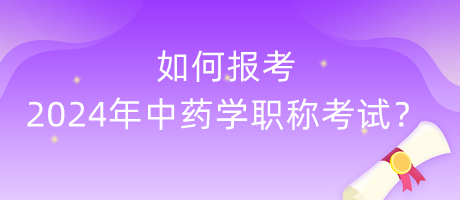 如何报考
2024年中药学职称考试？